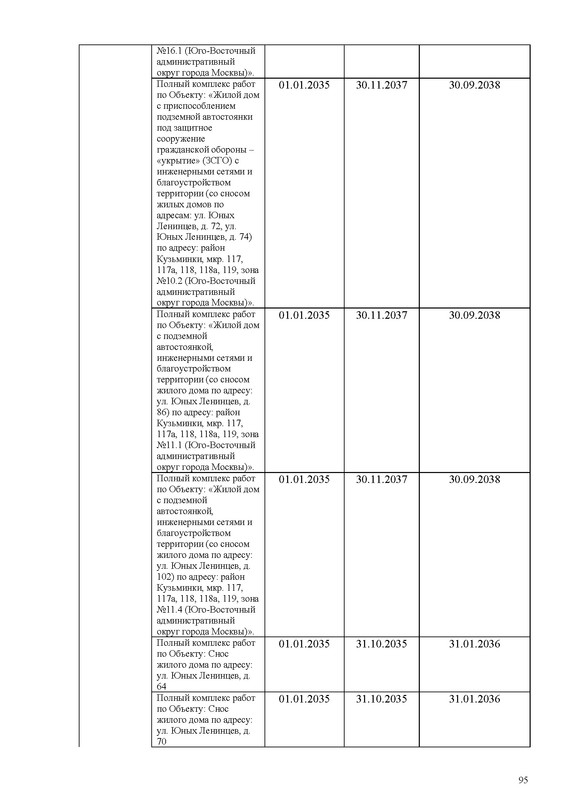 | | | | | |
|---|---|---|---|---|
| | №16.1 (Юго-Восточный административный округ города Москвы)». | | | |
| | Полный комплекс работ по Объекту: «Жилой дом с приспособлением подземной автостоянки под защитное сооружение гражданской обороны – «укрытие» (ЗСГО) с инженерными сетями и благоустройством территории (со сносом жилых домов по адресам: ул. Юных Ленинцев, д. 72, ул. Юных Ленинцев, д. 74) по адресу: район Кузьминки, мкр. 117, 117а, 118, 118а, 119, зона №10.2 (Юго-Восточный административный округ города Москвы)». | 01.01.2035 | 30.11.2037 | 30.09.2038 |
| | Полный комплекс работ по Объекту: «Жилой дом с подземной автостоянкой, инженерными сетями и благоустройством территории (со сносом жилого дома по адресу: ул. Юных Ленинцев, д. 86) по адресу: район Кузьминки, мкр. 117, 117а, 118, 118а, 119, зона №11.1 (Юго-Восточный административный округ города Москвы)». | 01.01.2035 | 30.11.2037 | 30.09.2038 |
| | Полный комплекс работ по Объекту: «Жилой дом с подземной автостоянкой, инженерными сетями и благоустройством территории (со сносом жилого дома по адресу: ул. Юных Ленинцев, д. 102) по адресу: район Кузьминки, мкр. 117, 117а, 118, 118а, 119, зона №11.4 (Юго-Восточный административный округ города Москвы)». | 01.01.2035 | 30.11.2037 | 30.09.2038 |
| | Полный комплекс работ по Объекту: Снос жилого дома по адресу: ул. Юных Ленинцев, д. 64 | 01.01.2035 | 31.10.2035 | 31.01.2036 |
| | Полный комплекс работ по Объекту: Снос жилого дома по адресу: ул. Юных Ленинцев, д. 70 | 01.01.2035 | 31.10.2035 | 31.01.2036 |

95